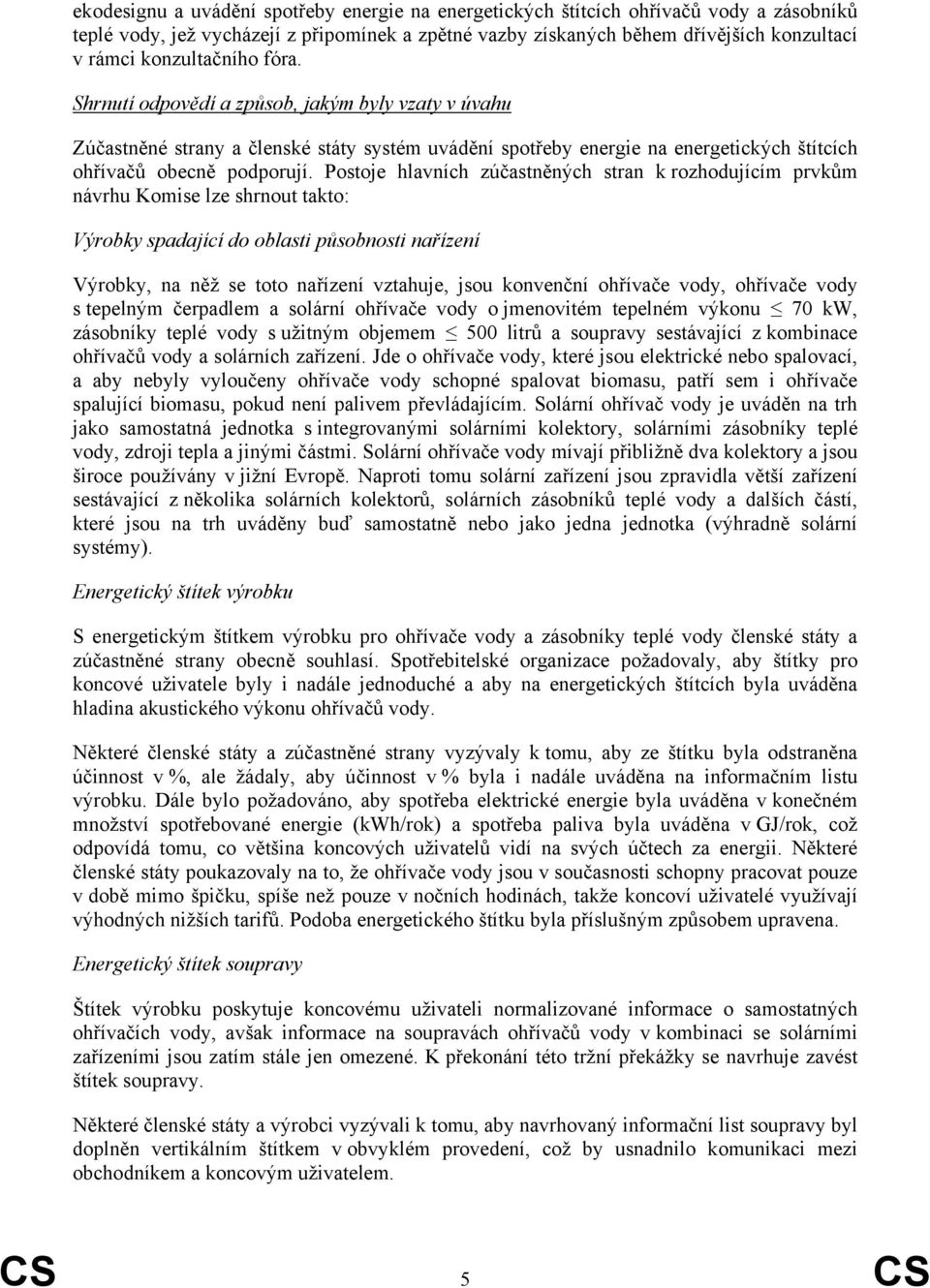 ekodesignu a uvádění spotřeby energie na energetických štítcích ohřívačů vody a zásobníků teplé vody, jež vycházejí z připomínek a zpětné vazby získaných během dřívějších konzultací v rámci konzultačního fóra.

Shrnutí odpovědí a způsob, jakým byly vzaty v úvahu

Zúčastněné strany a členské státy systém uvádění spotřeby energie na energetických štítcích ohřívačů obecně podporují. Postoje hlavních zúčastněných stran k rozhodujícím prvkům návrhu Komise lze shrnout takto:

Výrobky spadající do oblasti působnosti nařízení

Výrobky, na něž se toto nařízení vztahuje, jsou konvenční ohřívače vody, ohřívače vody s tepelným čerpadlem a solární ohřívače vody o jmenovitém tepelném výkonu $\leq$ 70 kW, zásobníky teplé vody s užitným objemem $\leq$ 500 litrů a soupravy sestávající z kombinace ohřívačů vody a solárních zařízení. Jde o ohřívače vody, které jsou elektrické nebo spalovací, a aby nebyly vyloučeny ohřívače vody schopné spalovat biomasu, patří sem i ohřívače spalující biomasu, pokud není palivem převládajícím. Solární ohřívač vody je uváděn na trh jako samostatná jednotka s integrovanými solárními kolektory, solárními zásobníky teplé vody, zdroji tepla a jinými částmi. Solární ohřívače vody mívají přibližně dva kolektory a jsou široce používány v jižní Evropě. Naproti tomu solární zařízení jsou zpravidla větší zařízení sestávající z několika solárních kolektorů, solárních zásobníků teplé vody a dalších částí, které jsou na trh uváděny buď samostatně nebo jako jedna jednotka (výhradně solární systémy).

Energetický štítek výrobku

S energetickým štítkem výrobku pro ohřívače vody a zásobníky teplé vody členské státy a zúčastněné strany obecně souhlasí. Spotřebitelské organizace požadovaly, aby štítky pro koncové uživatele byly i nadále jednoduché a aby na energetických štítcích byla uváděna hladina akustického výkonu ohřívačů vody.

Některé členské státy a zúčastněné strany vyzývaly k tomu, aby ze štítku byla odstraněna účinnost v %, ale žádaly, aby účinnost v % byla i nadále uváděna na informačním listu výrobku. Dále bylo požadováno, aby spotřeba elektrické energie byla uváděna v konečném množství spotřebované energie (kWh/rok) a spotřeba paliva byla uváděna v GJ/rok, což odpovídá tomu, co většina koncových uživatelů vidí na svých účtech za energii. Některé členské státy poukazovaly na to, že ohřívače vody jsou v současnosti schopny pracovat pouze v době mimo špičku, spíše než pouze v nočních hodinách, takže koncoví uživatelé využívají výhodných nižších tarifů. Podoba energetického štítku byla příslušným způsobem upravena.

Energetický štítek soupravy

Štítek výrobku poskytuje koncovému uživateli normalizované informace o samostatných ohřívačích vody, avšak informace na soupravách ohřívačů vody v kombinaci se solárními zařízeními jsou zatím stále jen omezené. K překonání této tržní překážky se navrhuje zavést štítek soupravy.

Některé členské státy a výrobci vyzývali k tomu, aby navrhovaný informační list soupravy byl doplněn vertikálním štítkem v obvyklém provedení, což by usnadnilo komunikaci mezi obchodníkem a koncovým uživatelem.

CS 5 CS